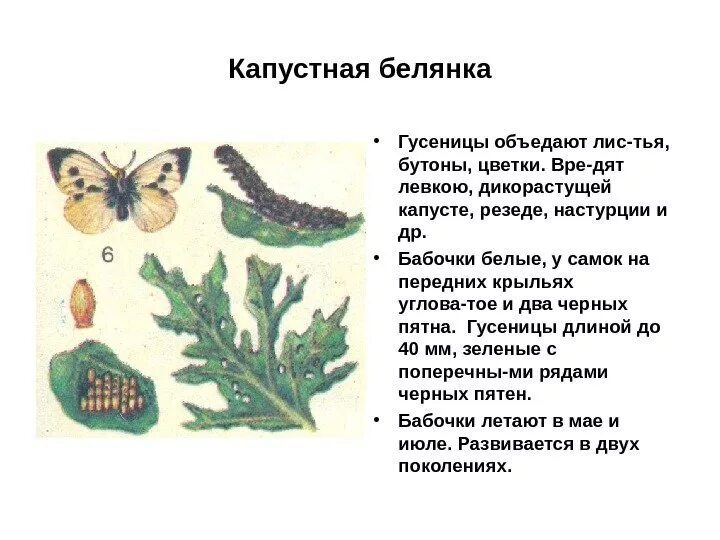 Капустная белянка

6

• Гусеницы объедают лис-тья, бутоны, цветки. Вре-дят левкою, дикорастущей капусте, резеде, настурции и др.

• Бабочки белые, у самок на передних крыльях углова-тое и два черных пятна. Гусеницы длиной до 40 мм, зеленые с поперечны-ми рядами черных пятен.

• Бабочки летают в мае и июле. Развивается в двух поколениях.